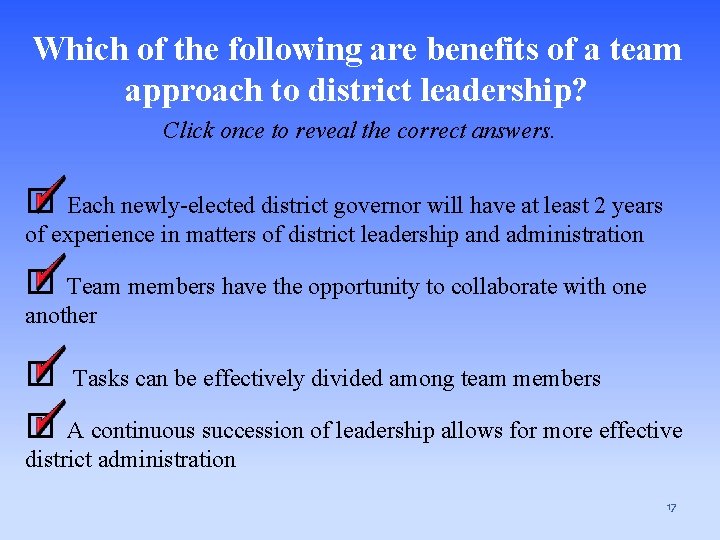 Which of the following are benefits of a team approach to district leadership?

Click once to reveal the correct answers.

☑ Each newly-elected district governor will have at least 2 years of experience in matters of district leadership and administration

☑ Team members have the opportunity to collaborate with one another

☑ Tasks can be effectively divided among team members

☑ A continuous succession of leadership allows for more effective district administration

17